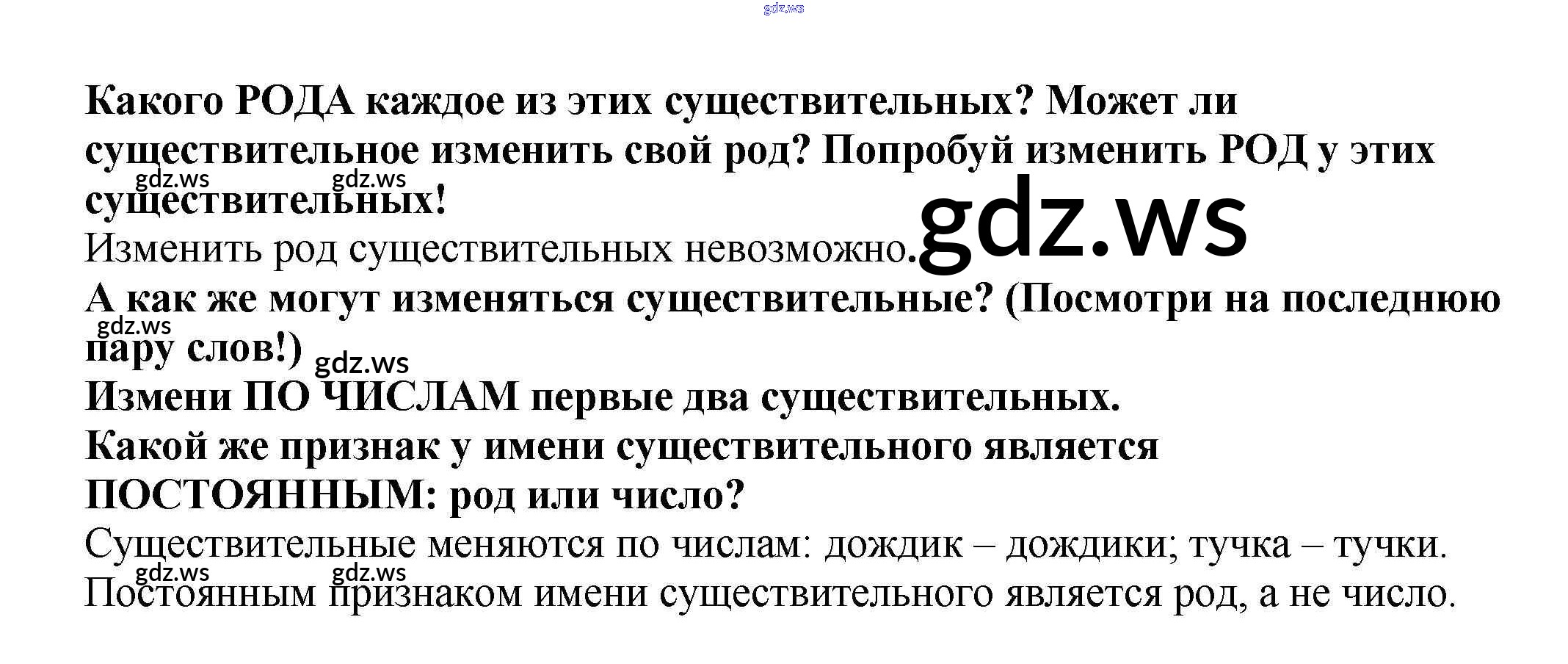 Какого РОДА каждое из этих существительных? Может ли существительное изменить свой род? Попробуй изменить РОД у этих существительных!

Изменить род существительных невозможно.

А как же могут изменяться существительные? (Посмотри на последнюю пару слов!)

Измени ПО ЧИСЛАМ первые два существительных.

Какой же признак у имени существительного является ПОСТОЯННЫМ: род или число?

Существительные меняются по числам: дождик – дождики; тучка – тучки.

Постоянным признаком имени существительного является род, а не число.

gdz.ws